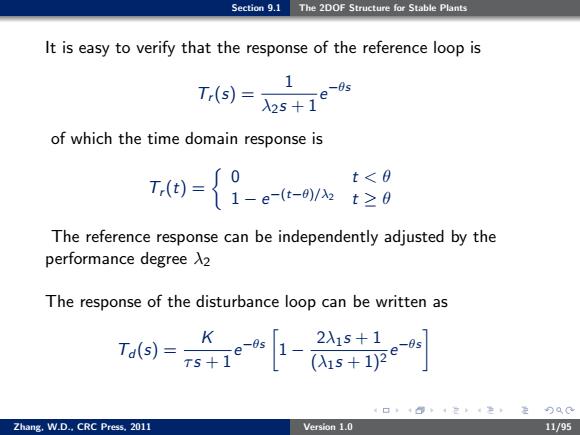 Section 9.1 The 2DOF Structure for Stable Plants

It is easy to verify that the response of the reference loop is

$$T_r(s) = \frac{1}{\lambda_2 s + 1} e^{-\theta s}$$

of which the time domain response is

$$T_r(t) = \begin{cases} 0 & t < \theta \\ 1 - e^{-(t-\theta)/\lambda_2} & t \geq \theta \end{cases}$$

The reference response can be independently adjusted by the performance degree $\lambda_2$

The response of the disturbance loop can be written as

$$T_d(s) = \frac{K}{\tau s + 1} e^{-\theta s} \left[ 1 - \frac{2\lambda_1 s + 1}{(\lambda_1 s + 1)^2} e^{-\theta s} \right]$$

Zhang, W.D., CRC Press, 2011 Version 1.0 11/95